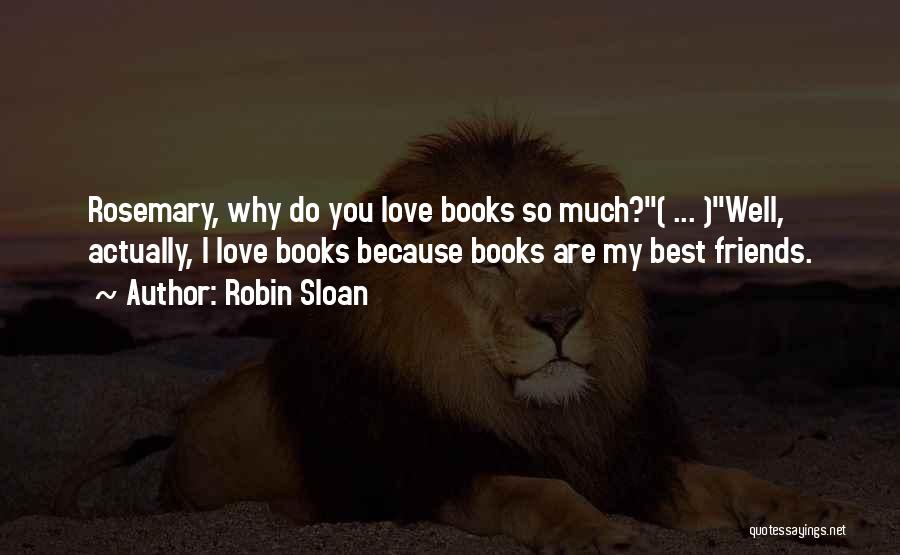 Rosemary, why do you love books so much?"( ... )"Well, actually, I love books because books are my best friends.

~ Author: Robin Sloan

quotessayings.net